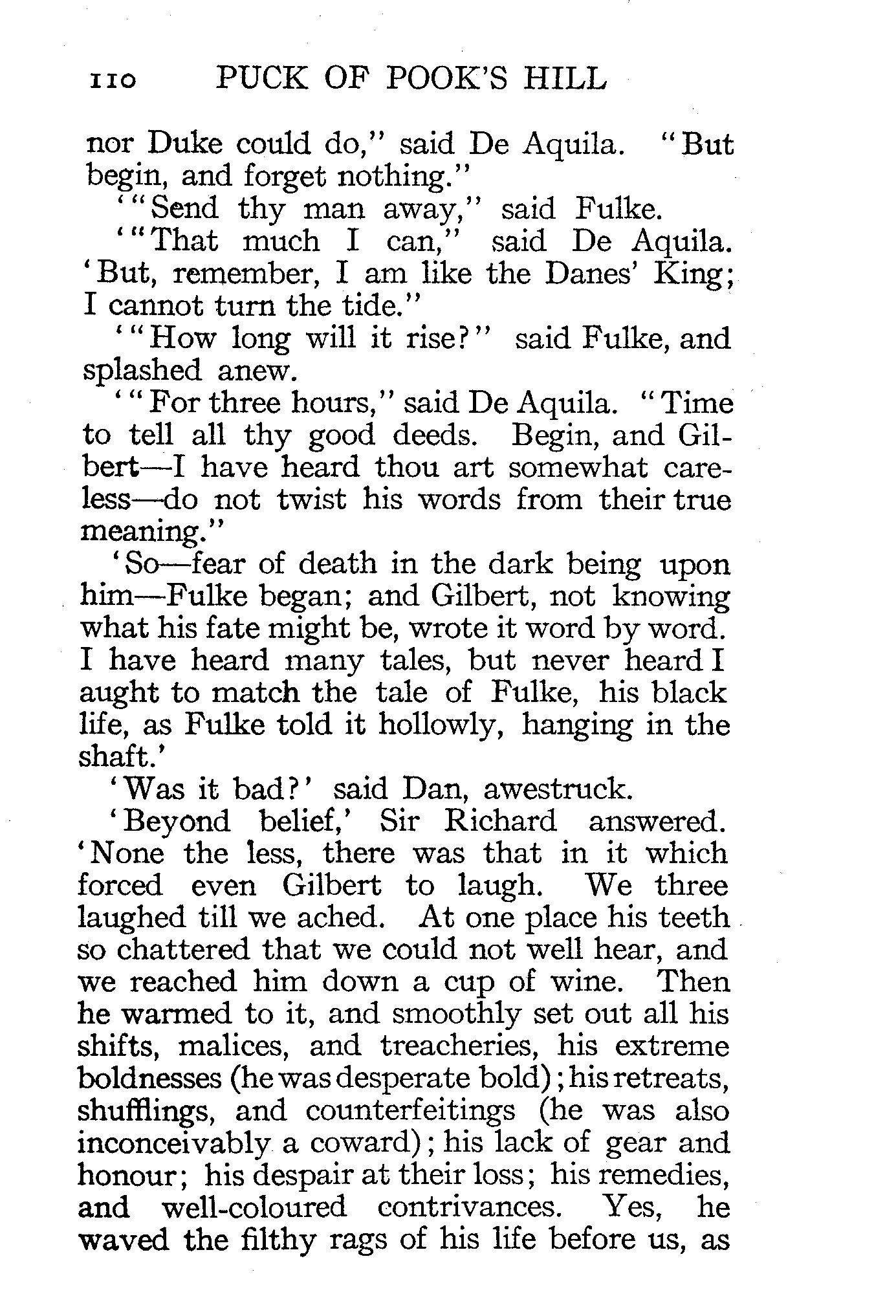 110 PUCK OF POOK'S HILL

nor Duke could do," said De Aquila. "But begin, and forget nothing."

'"Send thy man away," said Fulke.

'"That much I can," said De Aquila. 'But, remember, I am like the Danes' King; I cannot turn the tide."

'"How long will it rise?" said Fulke, and splashed anew.

'"For three hours," said De Aquila. "Time to tell all thy good deeds. Begin, and Gilbert—I have heard thou art somewhat careless—do not twist his words from their true meaning."

'So—fear of death in the dark being upon him—Fulke began; and Gilbert, not knowing what his fate might be, wrote it word by word. I have heard many tales, but never heard I aught to match the tale of Fulke, his black life, as Fulke told it hollowly, hanging in the shaft.'

'Was it bad?' said Dan, awestruck.

'Beyond belief,' Sir Richard answered. 'None the less, there was that in it which forced even Gilbert to laugh. We three laughed till we ached. At one place his teeth so chattered that we could not well hear, and we reached him down a cup of wine. Then he warmed to it, and smoothly set out all his shifts, malices, and treacheries, his extreme boldnesses (he was desperate bold); his retreats, shufflings, and counterfeitings (he was also inconceivably a coward); his lack of gear and honour; his despair at their loss; his remedies, and well-coloured contrivances. Yes, he waved the filthy rags of his life before us, as